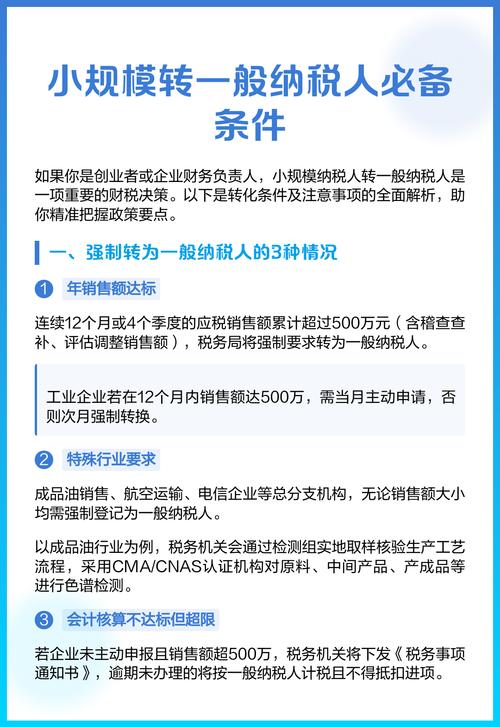 小规模转一般纳税人必备条件

如果你是创业者或企业财务负责人，小规模纳税人转一般纳税人是一项重要的财税决策。以下是转化条件及注意事项的全面解析，助你精准把握政策要点。

一、强制转为一般纳税人的3种情况

1 年销售额达标

连续12个月或4个季度的应税销售额累计超过500万元（含稽查查补、评估调整销售额），税务局将强制要求转为一般纳税人。

工业企业若在12个月内销售额达500万，需当月主动申请，否则次月强制转换。

2 特殊行业要求

成品油销售、航空运输、电信企业等总分支机构，无论销售额大小均需强制登记为一般纳税人。

以成品油行业为例，税务机关会通过检测组实地取样核验生产工艺流程，采用CMA/CNAS认证机构对原料、中间产品、产成品等进行色谱检测。

3 会计核算不达标但超限

若企业未主动申报且销售额超500万，税务机关将下发《税务事项通知书》，逾期未办理的将按一般纳税人计税且不得抵扣进项。